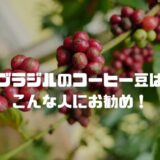 ブラジルのコーヒー豆は
こんな人にお勧め！